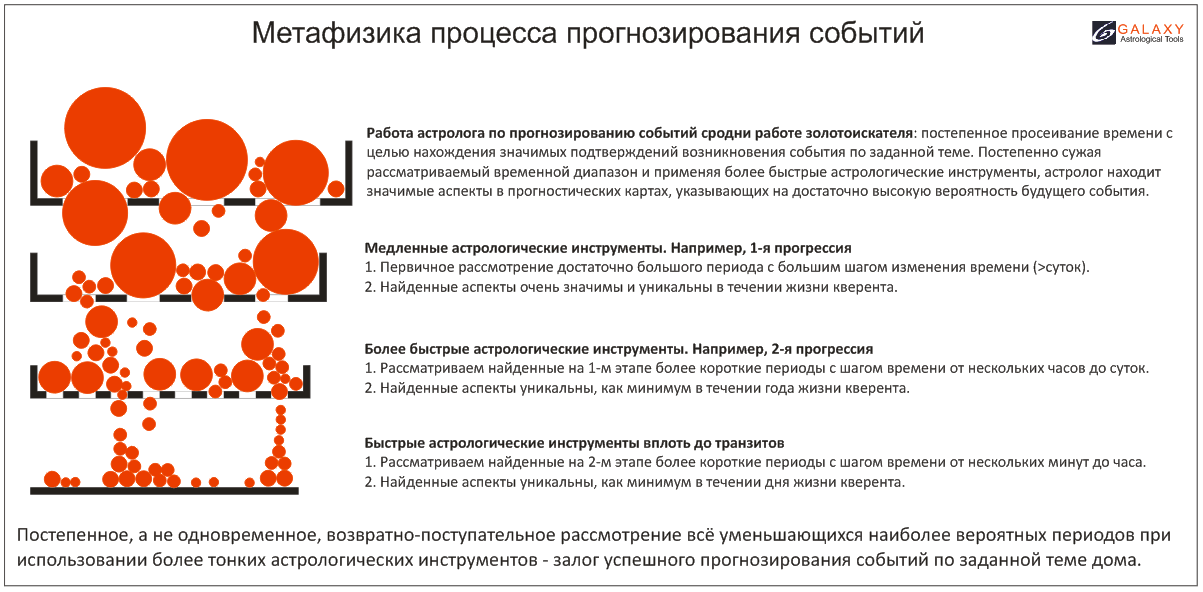 Метафизика процесса прогнозирования событий

GALAXY
Astrological Tools

**Работа астролога по прогнозированию событий сродни работе золотоискателя**: постепенное просеивание времени с целью нахождения значимых подтверждений возникновения события по заданной теме. Постепенно сужая рассматриваемый временной диапазон и применяя более быстрые астрологические инструменты, астролог находит значимые аспекты в прогностических картах, указывающих на достаточно высокую вероятность будущего события.

**Медленные астрологические инструменты. Например, 1-я прогрессия**
1. Первичное рассмотрение достаточно большого периода с большим шагом изменения времени (>суток).
2. Найденные аспекты очень значимы и уникальны в течении жизни кверента.

**Более быстрые астрологические инструменты. Например, 2-я прогрессия**
1. Рассматриваем найденные на 1-м этапе более короткие периоды с шагом времени от нескольких часов до суток.
2. Найденные аспекты уникальны, как минимум в течении года жизни кверента.

**Быстрые астрологические инструменты вплоть до транзитов**
1. Рассматриваем найденные на 2-м этапе более короткие периоды с шагом времени от нескольких минут до часа.
2. Найденные аспекты уникальны, как минимум в течении дня жизни кверента.

Постепенное, а не одновременное, возвратно-поступательное рассмотрение всё уменьшающихся наиболее вероятных периодов при использовании более тонких астрологических инструментов - залог успешного прогнозирования событий по заданной теме дома.